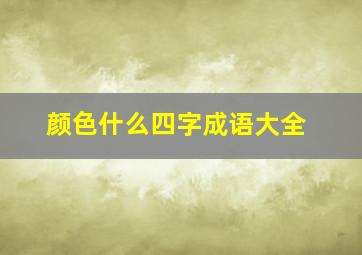 颜色什么四字成语大全